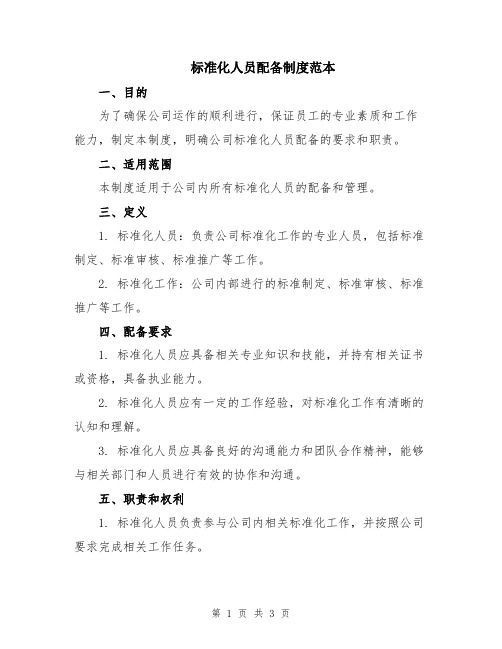 标准化人员配备制度范本

一、目的

为了确保公司运作的顺利进行，保证员工的专业素质和工作能力，制定本制度，明确公司标准化人员配备的要求和职责。

二、适用范围

本制度适用于公司内所有标准化人员的配备和管理。

三、定义

1. 标准化人员：负责公司标准化工作的专业人员，包括标准制定、标准审核、标准推广等工作。

2. 标准化工作：公司内部进行的标准制定、标准审核、标准推广等工作。

四、配备要求

1. 标准化人员应具备相关专业知识和技能，并持有相关证书或资格，具备执业能力。

2. 标准化人员应有一定的工作经验，对标准化工作有清晰的认知和理解。

3. 标准化人员应具备良好的沟通能力和团队合作精神，能够与相关部门和人员进行有效的协作和沟通。

五、职责和权利

1. 标准化人员负责参与公司内相关标准化工作，并按照公司要求完成相关工作任务。

第 1 页 共 3 页